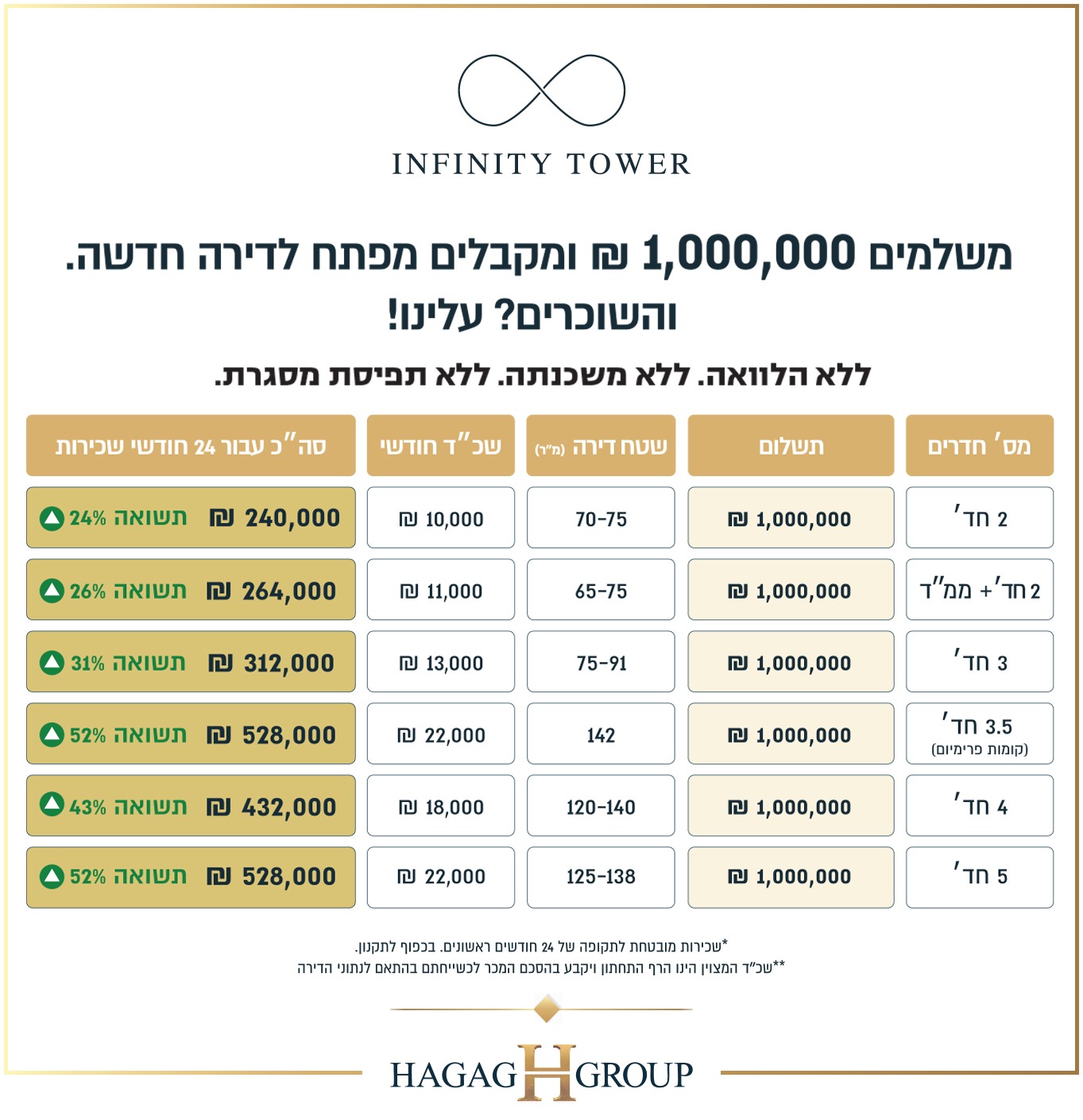 INFINITY TOWER

משלמים 1,000,000 ₪ ומקבלים מפתח לדירה חדשה.
והשוכרים? עלינו!

ללא הלוואה. ללא משכנתה. ללא תפיסת מסגרת.

| מס' חדרים | תשלום | שטח דירה (מ"ר) | שכ"ד חודשי | סה"כ עבור 24 חודשי שכירות |
|---|---|---|---|---|
| 2 חד' | 1,000,000 ₪ | 70-75 | 10,000 ₪ | 240,000 ₪ תשואה 24% |
| 2 חד' + ממ"ד | 1,000,000 ₪ | 65-75 | 11,000 ₪ | 264,000 ₪ תשואה 26% |
| 3 חד' | 1,000,000 ₪ | 75-91 | 13,000 ₪ | 312,000 ₪ תשואה 31% |
| 3.5 חד' (קומות פרימיום) | 1,000,000 ₪ | 142 | 22,000 ₪ | 528,000 ₪ תשואה 52% |
| 4 חד' | 1,000,000 ₪ | 120-140 | 18,000 ₪ | 432,000 ₪ תשואה 43% |
| 5 חד' | 1,000,000 ₪ | 125-138 | 22,000 ₪ | 528,000 ₪ תשואה 52% |

*שכירות מובטחת לתקופה של 24 חודשים ראשונים. בכפוף לתקנון.
**שכ"ד המצוין הינו הרף התחתון ויקבע בהסכם המכר לכשייחתם בהתאם לנתוני הדירה

HAGAG H GROUP